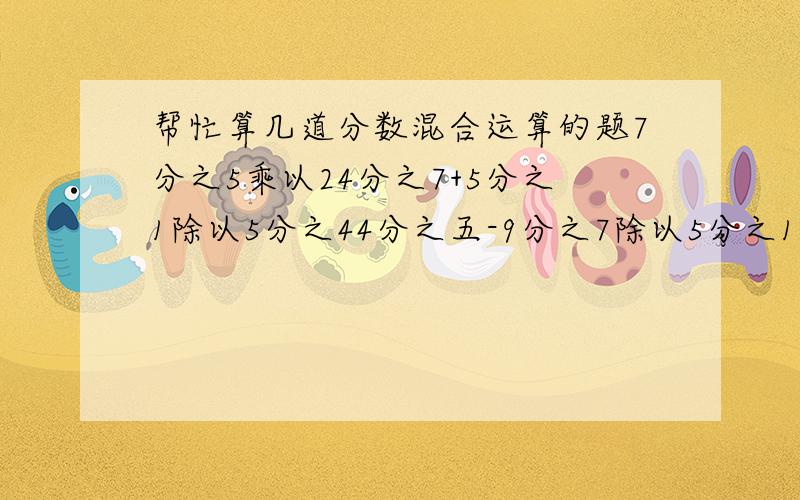 帮忙算几道分数混合运算的题7分之5乘以24分之7+5分之1除以5分之44分之五-9分之7除以5分之1